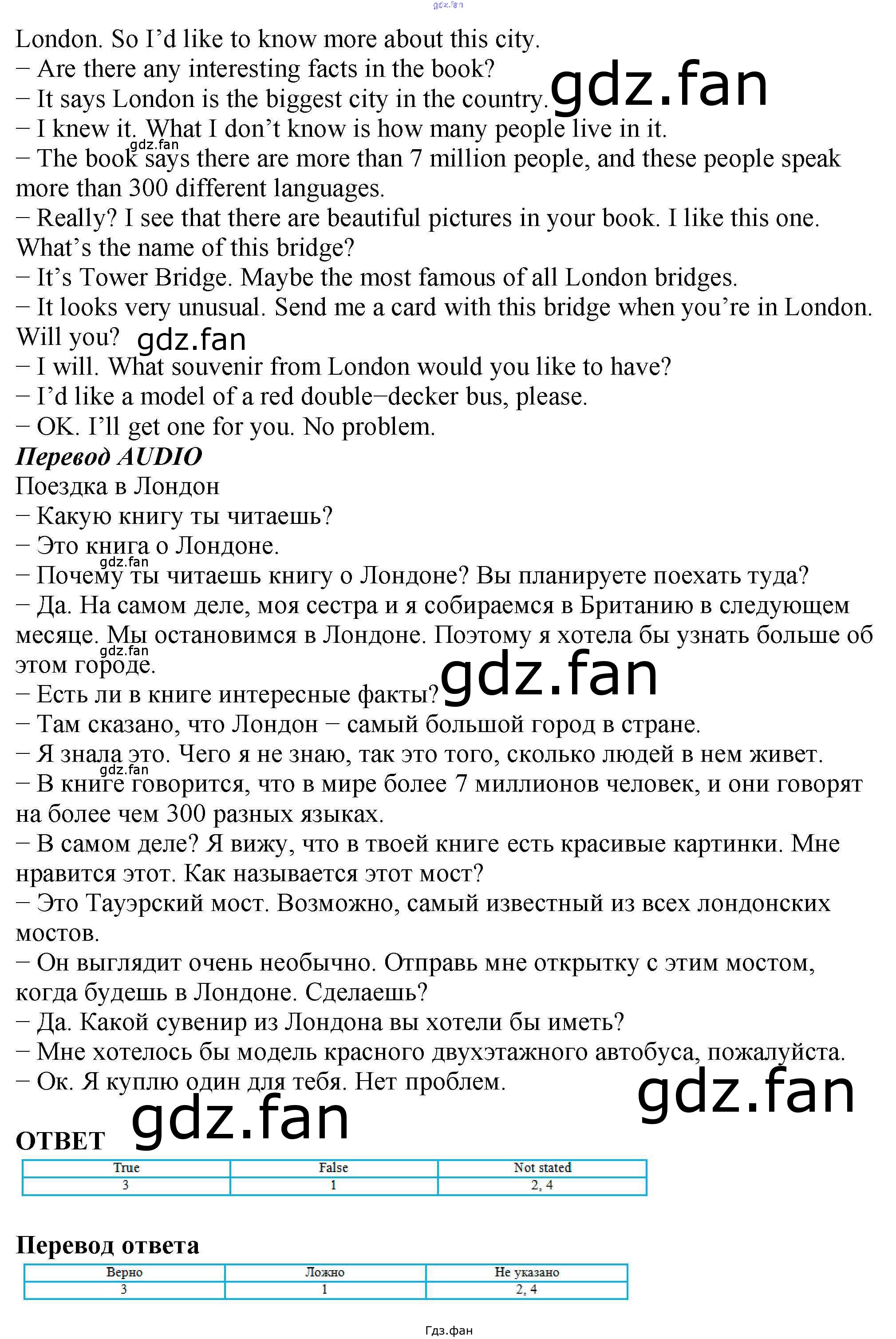 London. So I'd like to know more about this city.
− Are there any interesting facts in the book?
− It says London is the biggest city in the country.
− I knew it. What I don't know is how many people live in it.
− The book says there are more than 7 million people, and these people speak more than 300 different languages.
− Really? I see that there are beautiful pictures in your book. I like this one. What's the name of this bridge?
− It's Tower Bridge. Maybe the most famous of all London bridges.
− It looks very unusual. Send me a card with this bridge when you're in London. Will you?
− I will. What souvenir from London would you like to have?
− I'd like a model of a red double−decker bus, please.
− OK. I'll get one for you. No problem.

Перевод AUDIO

Поездка в Лондон
− Какую книгу ты читаешь?
− Это книга о Лондоне.
− Почему ты читаешь книгу о Лондоне? Вы планируете поехать туда?
− Да. На самом деле, моя сестра и я собираемся в Британию в следующем месяце. Мы остановимся в Лондоне. Поэтому я хотела бы узнать больше об этом городе.
− Есть ли в книге интересные факты?
− Там сказано, что Лондон − самый большой город в стране.
− Я знала это. Чего я не знаю, так это того, сколько людей в нем живет.
− В книге говорится, что в мире более 7 миллионов человек, и они говорят на более чем 300 разных языках.
− В самом деле? Я вижу, что в твоей книге есть красивые картинки. Мне нравится этот. Как называется этот мост?
− Это Тауэрский мост. Возможно, самый известный из всех лондонских мостов.
− Он выглядит очень необычно. Отправь мне открытку с этим мостом, когда будешь в Лондоне. Сделаешь?
− Да. Какой сувенир из Лондона вы хотели бы иметь?
− Мне хотелось бы модель красного двухэтажного автобуса, пожалуйста.
− Ок. Я куплю один для тебя. Нет проблем.

ОТВЕТ

| True | False | Not stated |
|---|---|---|
| 3 | 1 | 2, 4 |

Перевод ответа

| Верно | Ложно | Не указано |
|---|---|---|
| 3 | 1 | 2, 4 |

Гдз.фан

gdz.fan